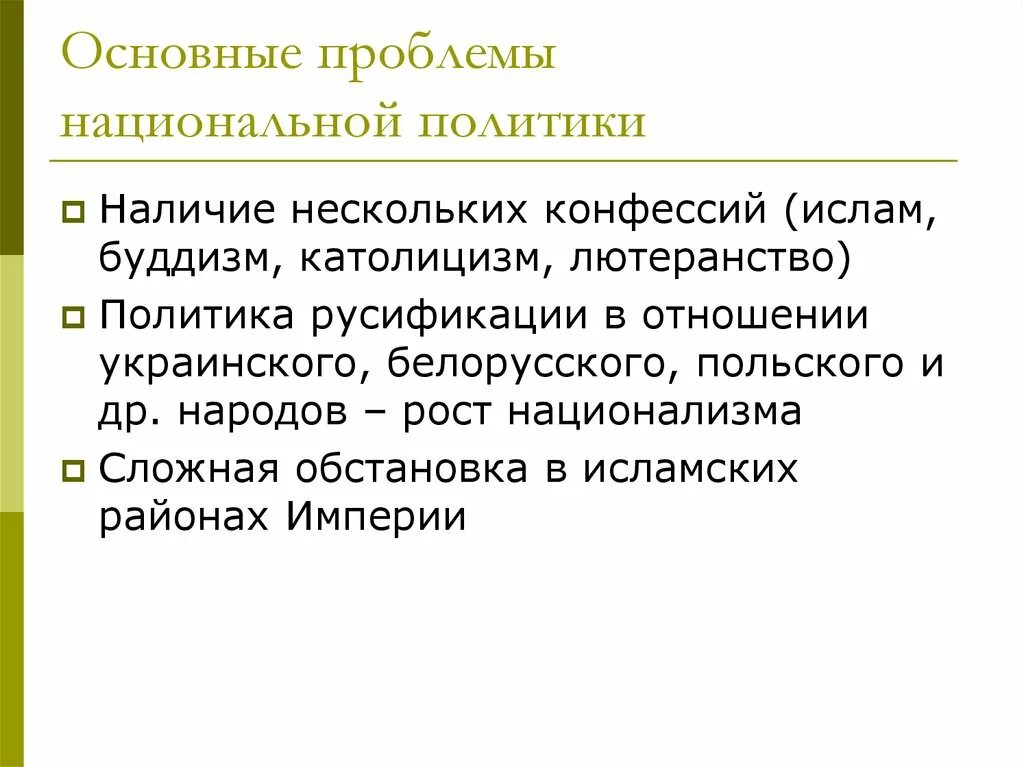 Основные проблемы национальной политики

Наличие нескольких конфессий (ислам, буддизм, католицизм, лютеранство)

Политика русификации в отношении украинского, белорусского, польского и др. народов – рост национализма

Сложная обстановка в исламских районах Империи